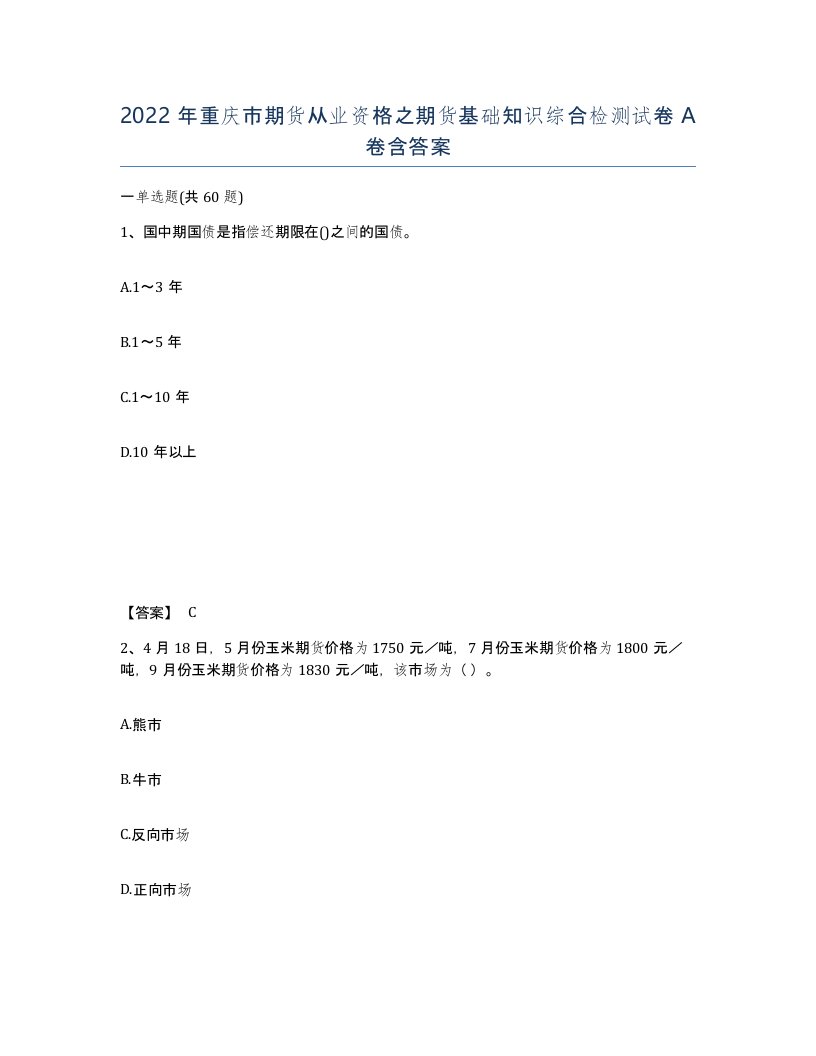 2022 年重庆市期货从业资格之期货基础知识综合检测试卷 A 卷含答案

一单选题(共 60 题)

1、国中期国债是指偿还期限在()之间的国债。

A.1～3 年

B.1～5 年

C.1～10 年

D.10 年以上

【答案】 C

2、4 月 18 日，5 月份玉米期货价格为 1750 元／吨，7 月份玉米期货价格为 1800 元／吨，9 月份玉米期货价格为 1830 元／吨，该市场为（ ）。

A.熊市

B.牛市

C.反向市场

D.正向市场